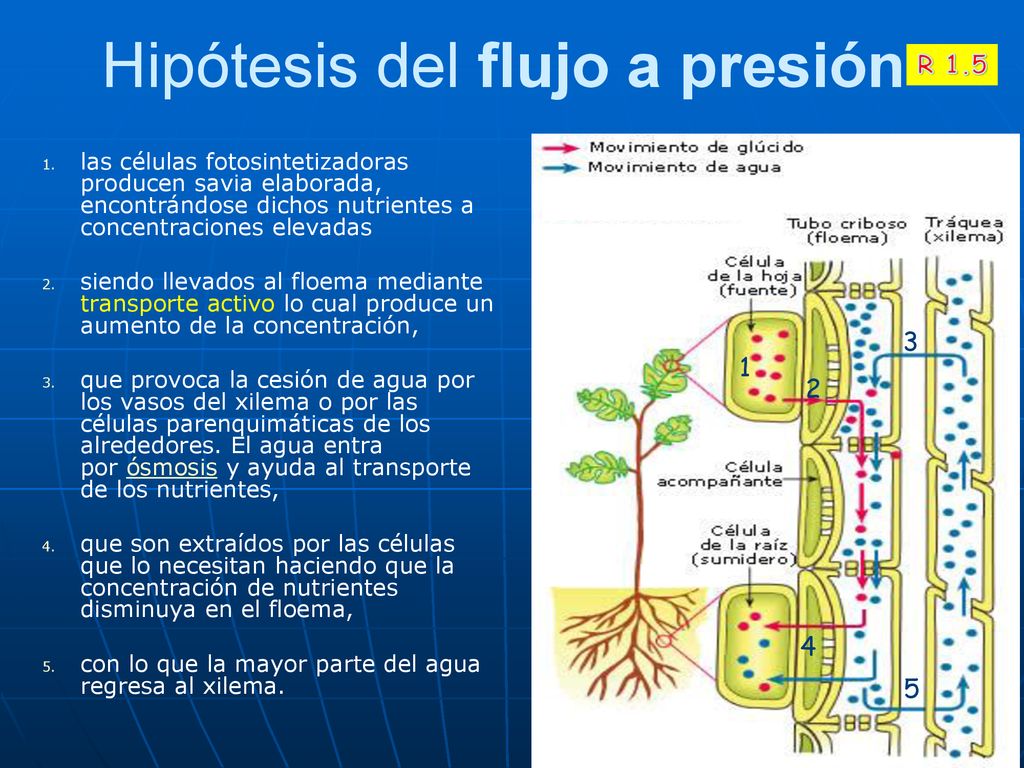 Hipótesis del flujo a presión R 1.5

1. las células fotosintetizadoras producen savia elaborada, encontrándose dichos nutrientes a concentraciones elevadas

2. siendo llevados al floema mediante transporte activo lo cual produce un aumento de la concentración,

3. que provoca la cesión de agua por los vasos del xilema o por las células parenquimáticas de los alrededores. El agua entra por ósmosis y ayuda al transporte de los nutrientes,

4. que son extraídos por las células que lo necesitan haciendo que la concentración de nutrientes disminuya en el floema,

5. con lo que la mayor parte del agua regresa al xilema.

Movimiento de glúcido
Movimiento de agua
Tubo criboso (floema)
Tráquea (xilema)
Célula de la hoja (fuente)
Célula acompañante
Célula de la raíz (sumidero)
1
2
3
4
5